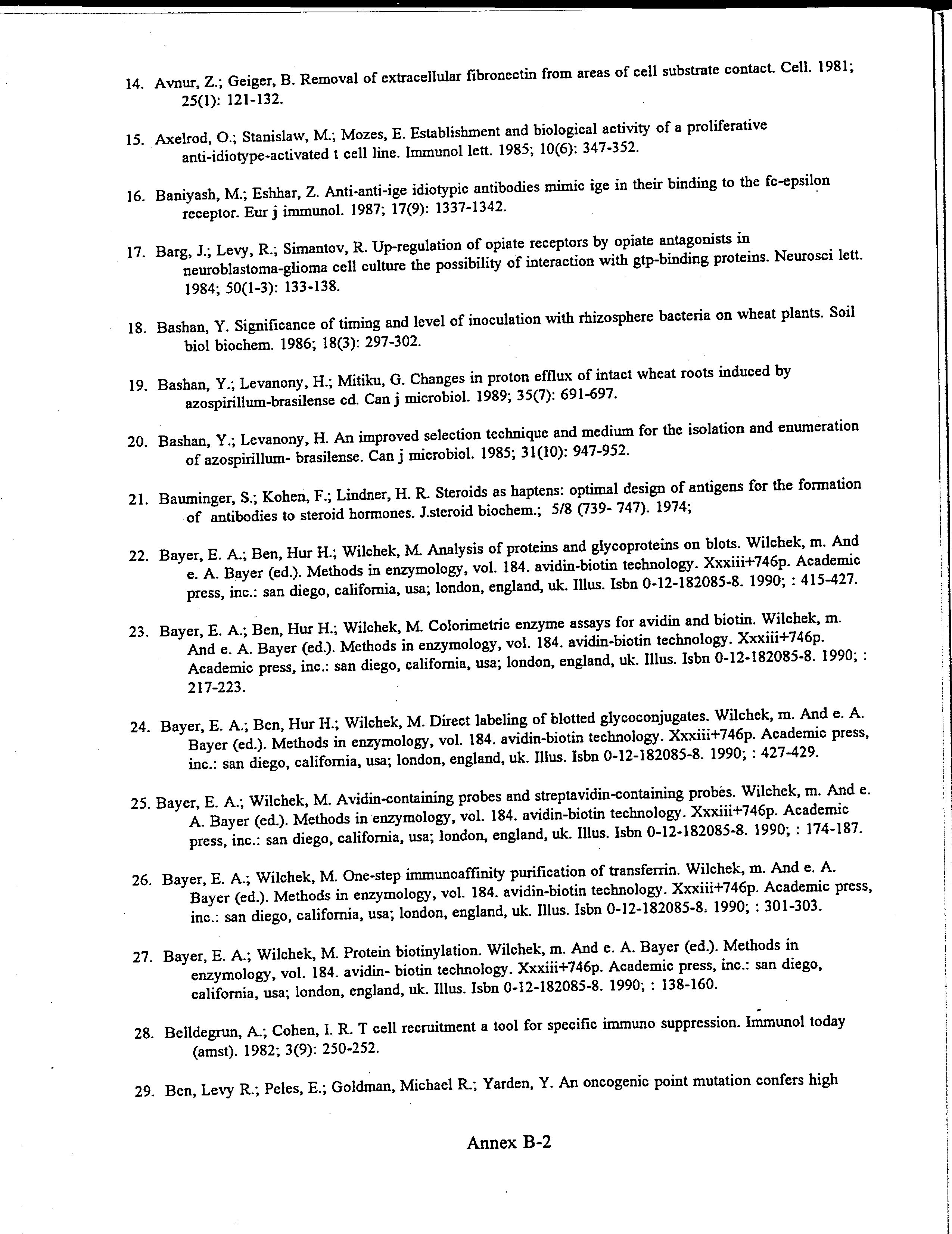 14. Avnur, Z.; Geiger, B. Removal of extracellular fibronectin from areas of cell substrate contact. Cell. 1981; 25(1): 121-132.

15. Axelrod, O.; Stanislaw, M.; Mozes, E. Establishment and biological activity of a proliferative anti-idiotype-activated t cell line. Immunol lett. 1985; 10(6): 347-352.

16. Baniyash, M.; Eshhar, Z. Anti-anti-ige idiotypic antibodies mimic ige in their binding to the fc-epsilon receptor. Eur j immunol. 1987; 17(9): 1337-1342.

17. Barg, J.; Levy, R.; Simantov, R. Up-regulation of opiate receptors by opiate antagonists in neuroblastoma-glioma cell culture the possibility of interaction with gtp-binding proteins. Neurosci lett. 1984; 50(1-3): 133-138.

18. Bashan, Y. Significance of timing and level of inoculation with rhizosphere bacteria on wheat plants. Soil biol biochem. 1986; 18(3): 297-302.

19. Bashan, Y.; Levanony, H.; Mitiku, G. Changes in proton efflux of intact wheat roots induced by azospirillum-brasilense cd. Can j microbiol. 1989; 35(7): 691-697.

20. Bashan, Y.; Levanony, H. An improved selection technique and medium for the isolation and enumeration of azospirillum- brasilense. Can j microbiol. 1985; 31(10): 947-952.

21. Bauminger, S.; Kohen, F.; Lindner, H. R. Steroids as haptens: optimal design of antigens for the formation of antibodies to steroid hormones. J.steroid biochem.; 5/8 (739- 747). 1974;

22. Bayer, E. A.; Ben, Hur H.; Wilchek, M. Analysis of proteins and glycoproteins on blots. Wilchek, m. And e. A. Bayer (ed.). Methods in enzymology, vol. 184. avidin-biotin technology. Xxxiii+746p. Academic press, inc.: san diego, california, usa; london, england, uk. Illus. Isbn 0-12-182085-8. 1990; : 415-427.

23. Bayer, E. A.; Ben, Hur H.; Wilchek, M. Colorimetric enzyme assays for avidin and biotin. Wilchek, m. And e. A. Bayer (ed.). Methods in enzymology, vol. 184. avidin-biotin technology. Xxxiii+746p. Academic press, inc.: san diego, california, usa; london, england, uk. Illus. Isbn 0-12-182085-8. 1990; : 217-223.

24. Bayer, E. A.; Ben, Hur H.; Wilchek, M. Direct labeling of blotted glycoconjugates. Wilchek, m. And e. A. Bayer (ed.). Methods in enzymology, vol. 184. avidin-biotin technology. Xxxiii+746p. Academic press, inc.: san diego, california, usa; london, england, uk. Illus. Isbn 0-12-182085-8. 1990; : 427-429.

25. Bayer, E. A.; Wilchek, M. Avidin-containing probes and streptavidin-containing probes. Wilchek, m. And e. A. Bayer (ed.). Methods in enzymology, vol. 184. avidin-biotin technology. Xxxiii+746p. Academic press, inc.: san diego, california, usa; london, england, uk. Illus. Isbn 0-12-182085-8. 1990; : 174-187.

26. Bayer, E. A.; Wilchek, M. One-step immunoaffinity purification of transferrin. Wilchek, m. And e. A. Bayer (ed.). Methods in enzymology, vol. 184. avidin-biotin technology. Xxxiii+746p. Academic press, inc.: san diego, california, usa; london, england, uk. Illus. Isbn 0-12-182085-8. 1990; : 301-303.

27. Bayer, E. A.; Wilchek, M. Protein biotinylation. Wilchek, m. And e. A. Bayer (ed.). Methods in enzymology, vol. 184. avidin- biotin technology. Xxxiii+746p. Academic press, inc.: san diego, california, usa; london, england, uk. Illus. Isbn 0-12-182085-8. 1990; : 138-160.

28. Belldegrun, A.; Cohen, I. R. T cell recruitment a tool for specific immuno suppression. Immunol today (amst). 1982; 3(9): 250-252.

29. Ben, Levy R.; Peles, E.; Goldman, Michael R.; Yarden, Y. An oncogenic point mutation confers high

Annex B-2